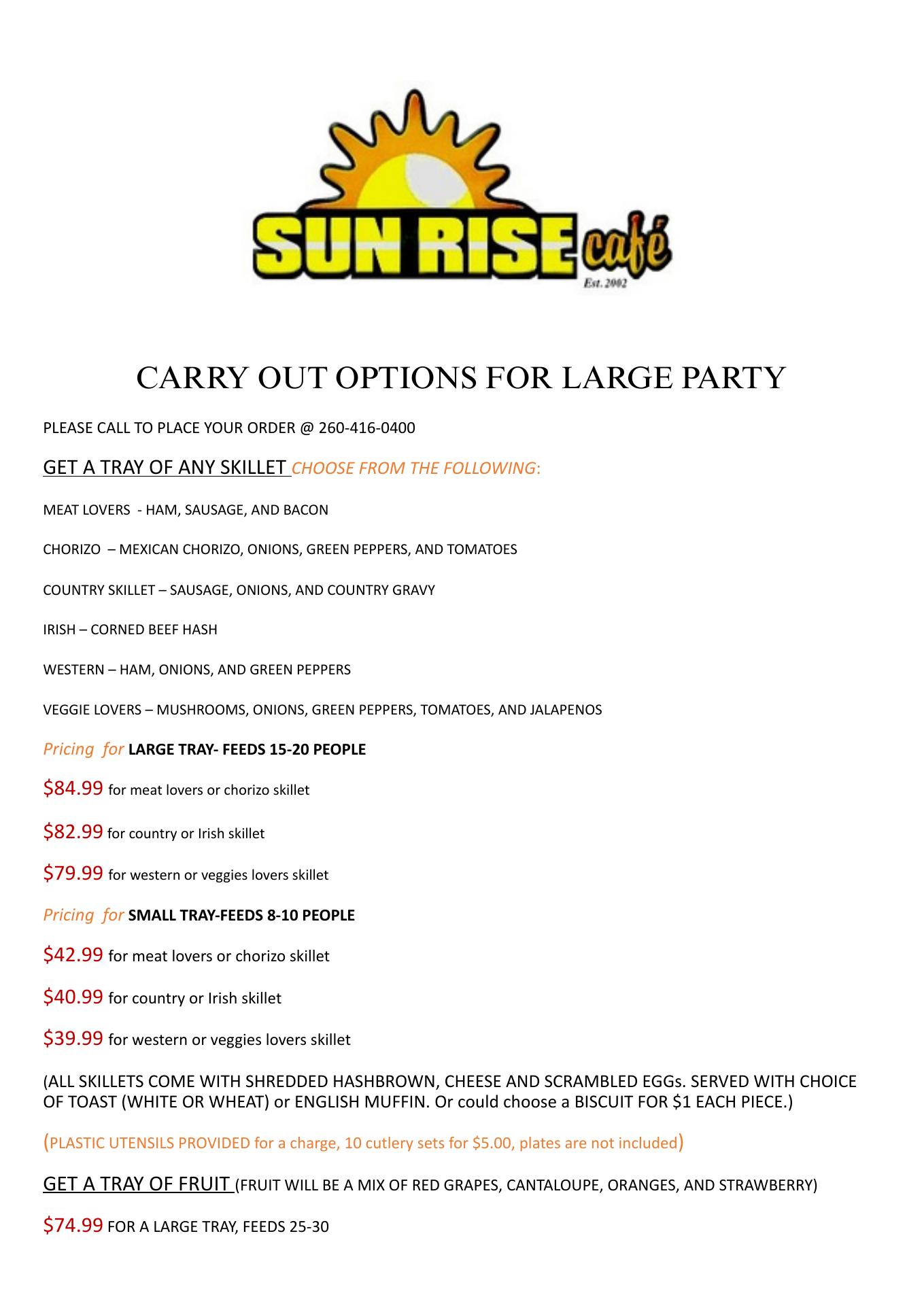 SUN RISE café
Est. 2002

CARRY OUT OPTIONS FOR LARGE PARTY

PLEASE CALL TO PLACE YOUR ORDER @ 260-416-0400

GET A TRAY OF ANY SKILLET CHOOSE FROM THE FOLLOWING:

MEAT LOVERS - HAM, SAUSAGE, AND BACON

CHORIZO – MEXICAN CHORIZO, ONIONS, GREEN PEPPERS, AND TOMATOES

COUNTRY SKILLET – SAUSAGE, ONIONS, AND COUNTRY GRAVY

IRISH – CORNED BEEF HASH

WESTERN – HAM, ONIONS, AND GREEN PEPPERS

VEGGIE LOVERS – MUSHROOMS, ONIONS, GREEN PEPPERS, TOMATOES, AND JALAPENOS

Pricing for LARGE TRAY- FEEDS 15-20 PEOPLE

$84.99 for meat lovers or chorizo skillet

$82.99 for country or Irish skillet

$79.99 for western or veggies lovers skillet

Pricing for SMALL TRAY-FEEDS 8-10 PEOPLE

$42.99 for meat lovers or chorizo skillet

$40.99 for country or Irish skillet

$39.99 for western or veggies lovers skillet

(ALL SKILLETS COME WITH SHREDDED HASHBROWN, CHEESE AND SCRAMBLED EGGs. SERVED WITH CHOICE OF TOAST (WHITE OR WHEAT) or ENGLISH MUFFIN. Or could choose a BISCUIT FOR $1 EACH PIECE.)

(PLASTIC UTENSILS PROVIDED for a charge, 10 cutlery sets for $5.00, plates are not included)

GET A TRAY OF FRUIT (FRUIT WILL BE A MIX OF RED GRAPES, CANTALOUPE, ORANGES, AND STRAWBERRY)

$74.99 FOR A LARGE TRAY, FEEDS 25-30